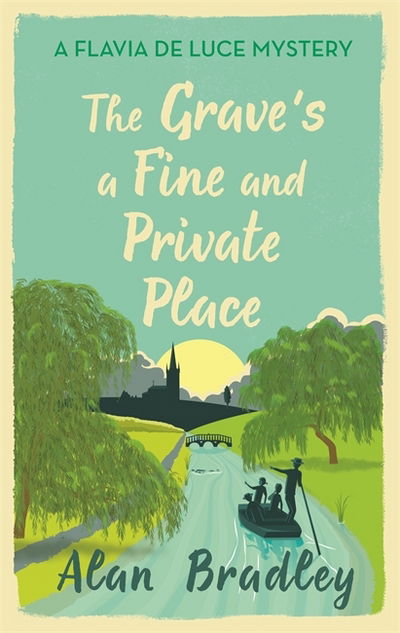 A FLAVIA DE LUCE MYSTERY

The Grave's a Fine and Private Place

Alan Bradley